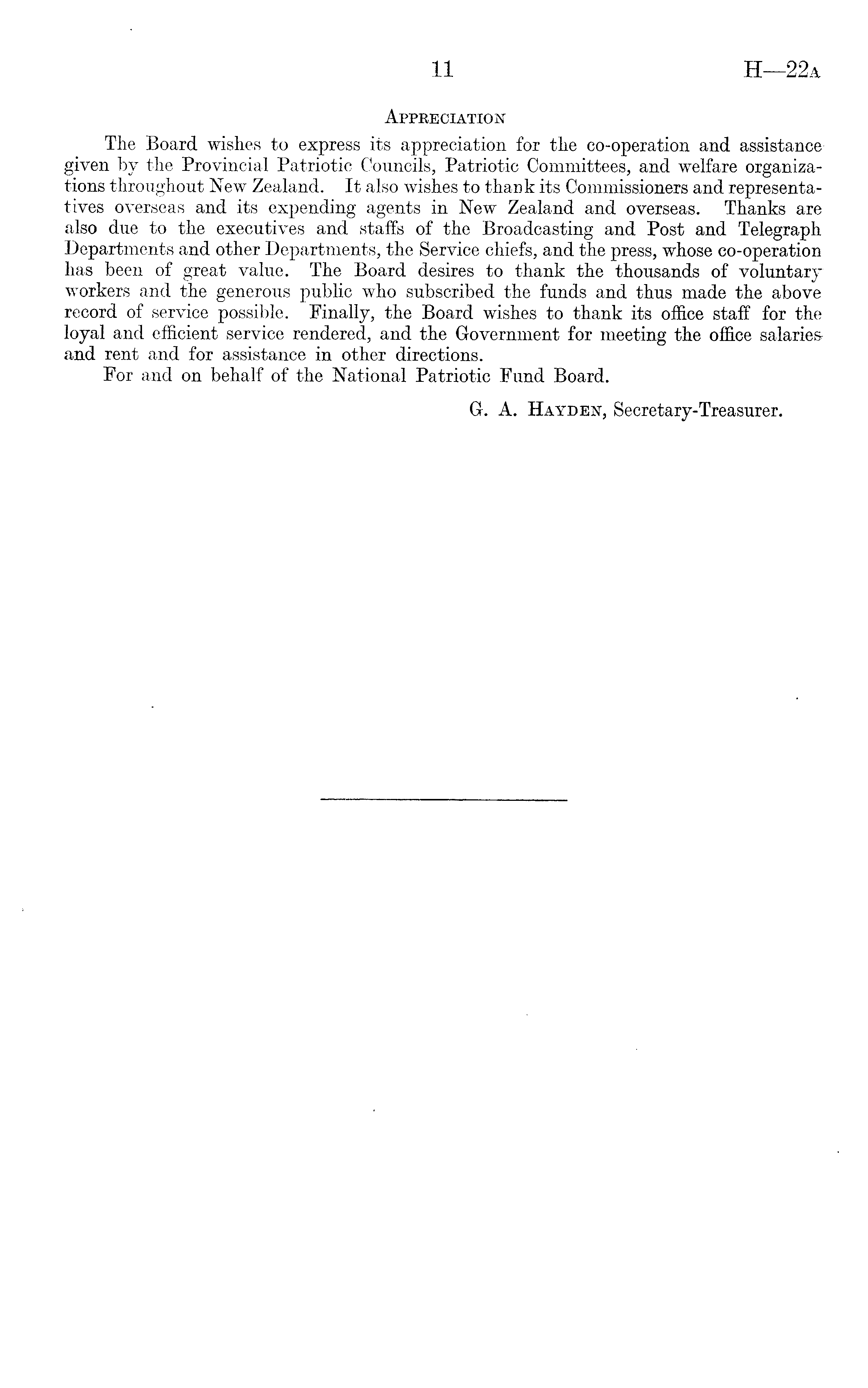 11 H—22A

APPRECIATION

The Board wishes to express its appreciation for the co-operation and assistance given by the Provincial Patriotic Councils, Patriotic Committees, and welfare organizations throughout New Zealand. It also wishes to thank its Commissioners and representatives overseas and its expending agents in New Zealand and overseas. Thanks are also due to the executives and staffs of the Broadcasting and Post and Telegraph Departments and other Departments, the Service chiefs, and the press, whose co-operation has been of great value. The Board desires to thank the thousands of voluntary workers and the generous public who subscribed the funds and thus made the above record of service possible. Finally, the Board wishes to thank its office staff for the loyal and efficient service rendered, and the Government for meeting the office salaries and rent and for assistance in other directions.

For and on behalf of the National Patriotic Fund Board.

G. A. HAYDEN, Secretary-Treasurer.